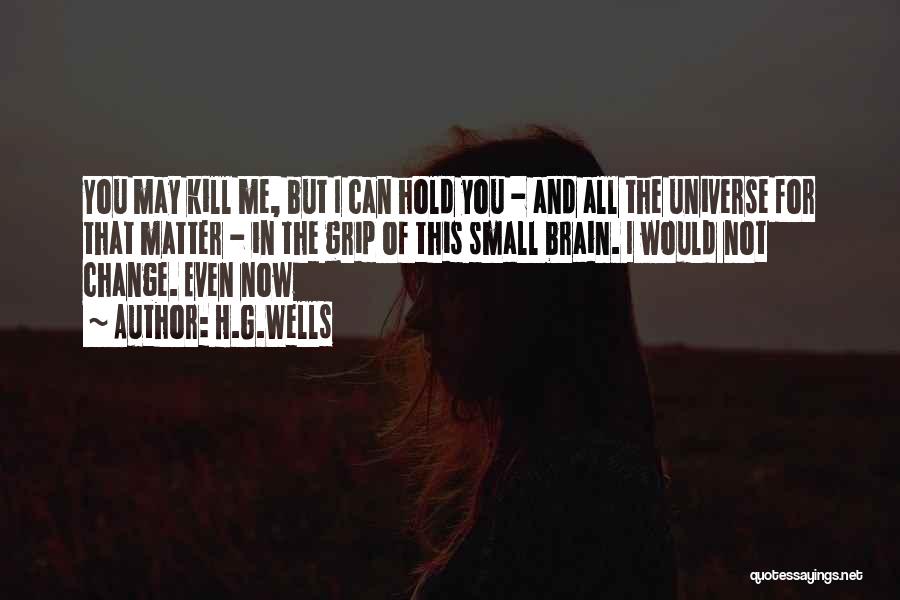 YOU MAY KILL ME, BUT I CAN HOLD YOU - AND ALL THE UNIVERSE FOR THAT MATTER - IN THE GRIP OF THIS SMALL BRAIN. I WOULD NOT CHANGE. EVEN NOW

~ AUTHOR: H.G.WELLS

quotessayings.net